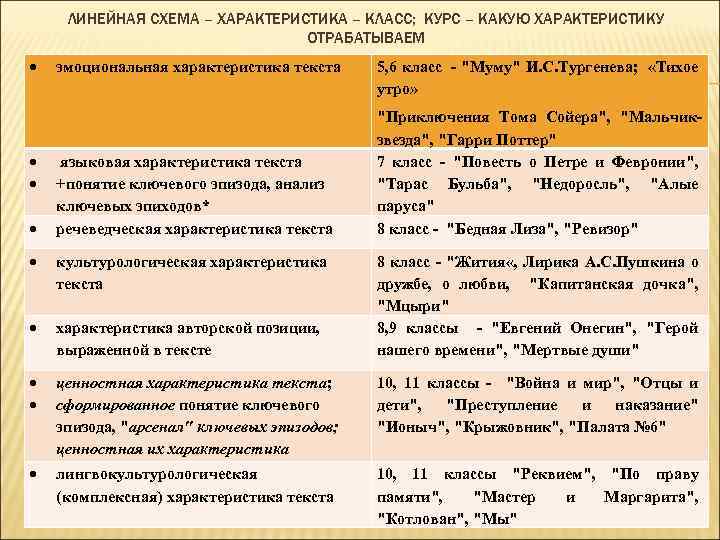 ЛИНЕЙНАЯ СХЕМА – ХАРАКТЕРИСТИКА – КЛАСС; КУРС – КАКУЮ ХАРАКТЕРИСТИКУ ОТРАБАТЫВАЕМ

| | |
|---|---|
| • эмоциональная характеристика текста | 5,6 класс - "Муму" И.С.Тургенева; «Тихое утро» "Приключения Тома Сойера", "Мальчик-звезда", "Гарри Поттер" |
| • языковая характеристика текста • +понятие ключевого эпизода, анализ ключевых эпиходов* | 7 класс - "Повесть о Петре и Февронии", "Тарас Бульба", "Недоросль", "Алые паруса" |
| • речеведческая характеристика текста | 8 класс - "Бедная Лиза", "Ревизор" |
| • культурологическая характеристика текста | 8 класс - "Жития«, Лирика А.С.Пушкина о дружбе, о любви, "Капитанская дочка", "Мцыри" |
| • характеристика авторской позиции, выраженной в тексте | 8,9 классы - "Евгений Онегин", "Герой нашего времени", "Мертвые души" |
| • ценностная характеристика текста; • сформированное понятие ключевого эпизода, "арсенал" ключевых эпизодов; ценностная их характеристика | 10, 11 классы - "Война и мир", "Отцы и дети", "Преступление и наказание" "Ионыч", "Крыжовник", "Палата №6" |
| • лингвокультурологическая (комплексная) характеристика текста | 10, 11 классы "Реквием", "По праву памяти", "Мастер и Маргарита", "Котлован", "Мы" |